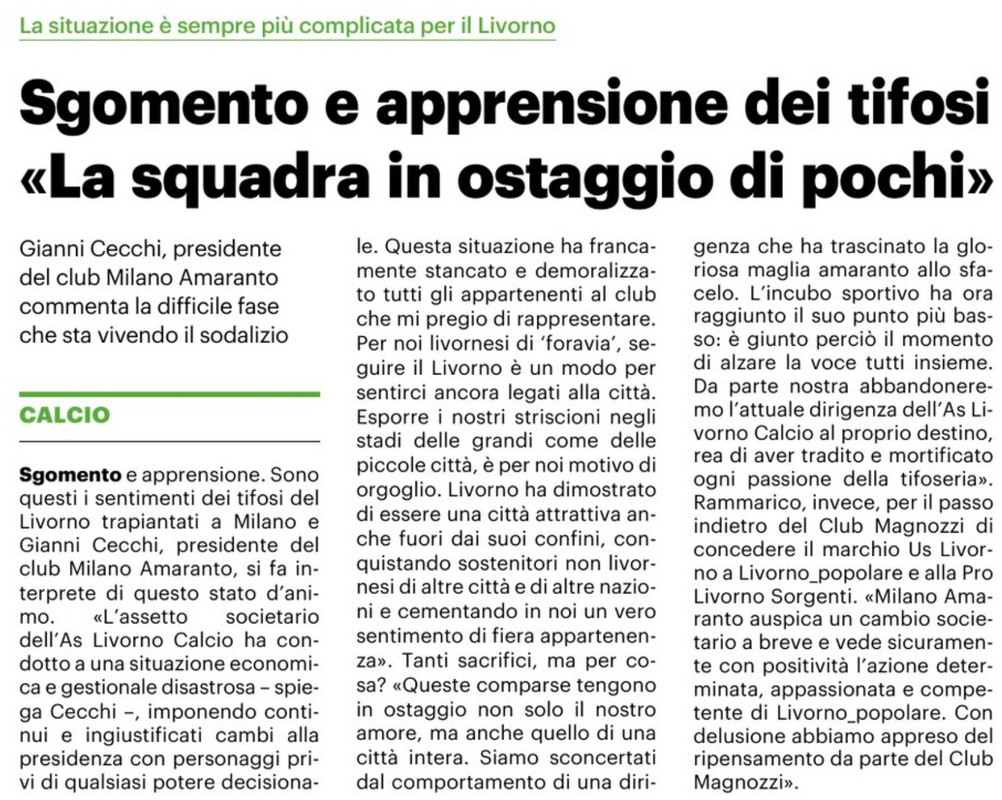 La situazione è sempre più complicata per il Livorno

Sgomento e apprensione dei tifosi «La squadra in ostaggio di pochi»

Gianni Cecchi, presidente del club Milano Amaranto commenta la difficile fase che sta vivendo il sodalizio

CALCIO

Sgomento e apprensione. Sono questi i sentimenti dei tifosi del Livorno trapiantati a Milano e Gianni Cecchi, presidente del club Milano Amaranto, si fa interprete di questo stato d'animo. «L'assetto societario dell'As Livorno Calcio ha condotto a una situazione economica e gestionale disastrosa – spiega Cecchi –, imponendo continui e ingiustificati cambi alla presidenza con personaggi privi di qualsiasi potere decisionale. Questa situazione ha francamente stancato e demoralizzato tutti gli appartenenti al club che mi pregio di rappresentare. Per noi livornesi di 'foravia', seguire il Livorno è un modo per sentirci ancora legati alla città. Esporre i nostri striscioni negli stadi delle grandi come delle piccole città, è per noi motivo di orgoglio. Livorno ha dimostrato di essere una città attrattiva anche fuori dai suoi confini, conquistando sostenitori non livornesi di altre città e di altre nazioni e cementando in noi un vero sentimento di fiera appartenenza». Tanti sacrifici, ma per cosa? «Queste comparse tengono in ostaggio non solo il nostro amore, ma anche quello di una città intera. Siamo sconcertati dal comportamento di una dirigenza che ha trascinato la gloriosa maglia amaranto allo sfacelo. L'incubo sportivo ha ora raggiunto il suo punto più basso: è giunto perciò il momento di alzare la voce tutti insieme. Da parte nostra abbandoneremo l'attuale dirigenza dell'As Livorno Calcio al proprio destino, rea di aver tradito e mortificato ogni passione della tifoseria». Rammarico, invece, per il passo indietro del Club Magnozzi di concedere il marchio Us Livorno a Livorno_popolare e alla Pro Livorno Sorgenti. «Milano Amaranto auspica un cambio societario a breve e vede sicuramente con positività l'azione determinata, appassionata e competente di Livorno_popolare. Con delusione abbiamo appreso del ripensamento da parte del Club Magnozzi».